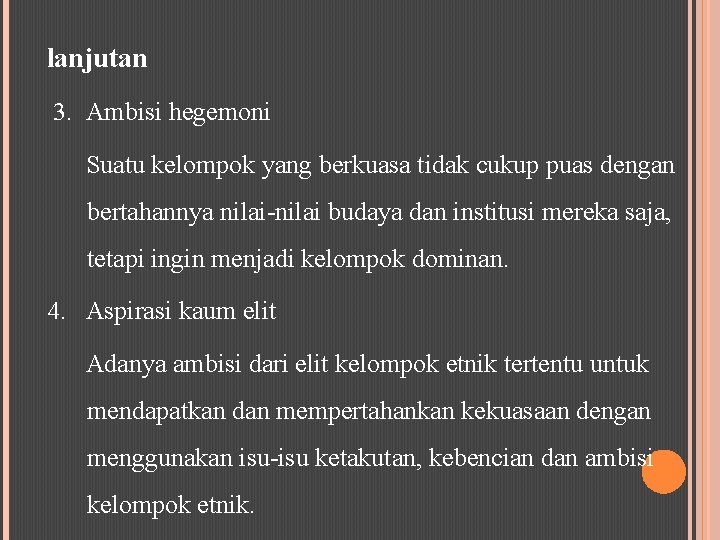 lanjutan

3. Ambisi hegemoni

Suatu kelompok yang berkuasa tidak cukup puas dengan bertahannya nilai-nilai budaya dan institusi mereka saja, tetapi ingin menjadi kelompok dominan.

4. Aspirasi kaum elit

Adanya ambisi dari elit kelompok etnik tertentu untuk mendapatkan dan mempertahankan kekuasaan dengan menggunakan isu-isu ketakutan, kebencian dan ambisi kelompok etnik.